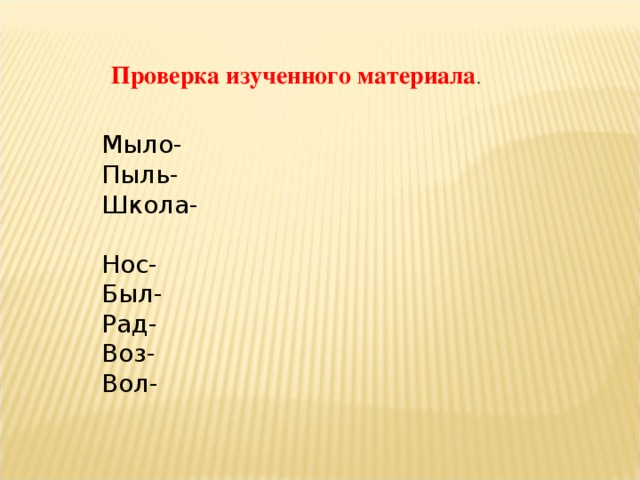 Проверка изученного материала.

Мыло-
Пыль-
Школа-

Нос-
Был-
Рад-
Воз-
Вол-